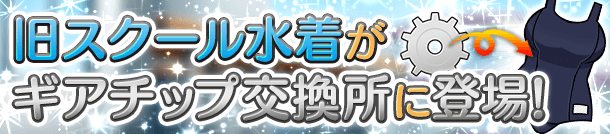 旧スクール水着が
ギアチップ交換所に登場!